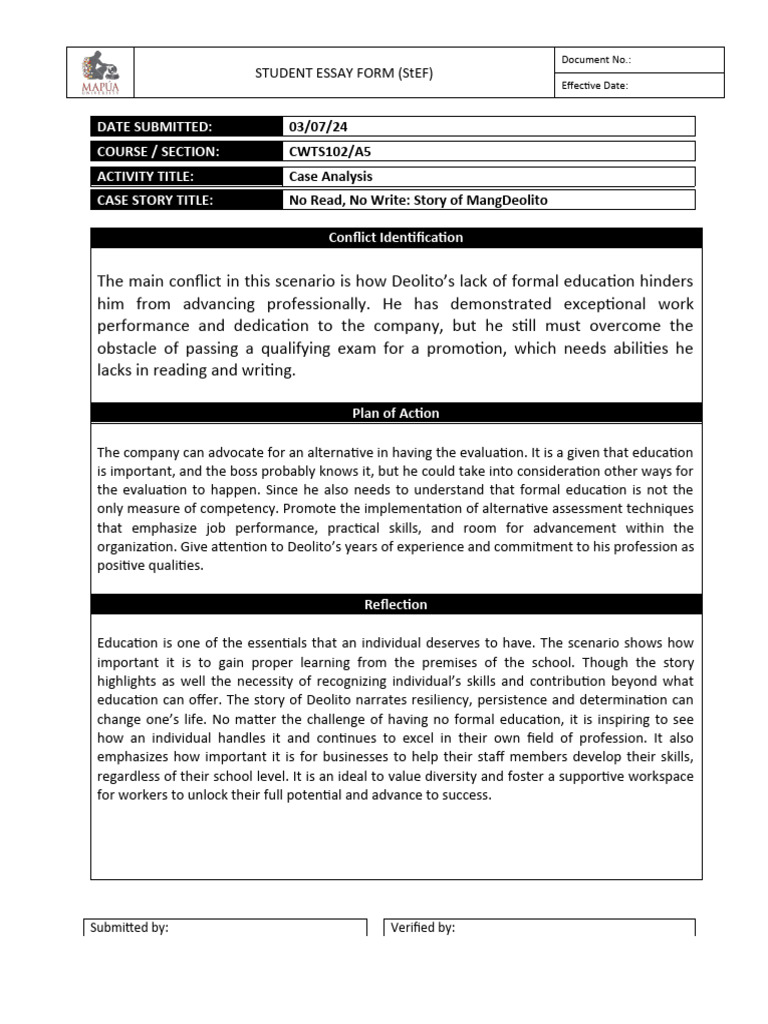 MAPÚA UNIVERSITY

STUDENT ESSAY FORM (StEF)

Document No.:

Effective Date:

| DATE SUBMITTED: | 03/07/24 |
|---|---|
| COURSE / SECTION: | CWTS102/A5 |
| ACTIVITY TITLE: | Case Analysis |
| CASE STORY TITLE: | No Read, No Write: Story of MangDeolito |

Conflict Identification

The main conflict in this scenario is how Deolito's lack of formal education hinders him from advancing professionally. He has demonstrated exceptional work performance and dedication to the company, but he still must overcome the obstacle of passing a qualifying exam for a promotion, which needs abilities he lacks in reading and writing.

Plan of Action

The company can advocate for an alternative in having the evaluation. It is a given that education is important, and the boss probably knows it, but he could take into consideration other ways for the evaluation to happen. Since he also needs to understand that formal education is not the only measure of competency. Promote the implementation of alternative assessment techniques that emphasize job performance, practical skills, and room for advancement within the organization. Give attention to Deolito's years of experience and commitment to his profession as positive qualities.

Reflection

Education is one of the essentials that an individual deserves to have. The scenario shows how important it is to gain proper learning from the premises of the school. Though the story highlights as well the necessity of recognizing individual's skills and contribution beyond what education can offer. The story of Deolito narrates resiliency, persistence and determination can change one's life. No matter the challenge of having no formal education, it is inspiring to see how an individual handles it and continues to excel in their own field of profession. It also emphasizes how important it is for businesses to help their staff members develop their skills, regardless of their school level. It is an ideal to value diversity and foster a supportive workspace for workers to unlock their full potential and advance to success.

Submitted by:

Verified by: